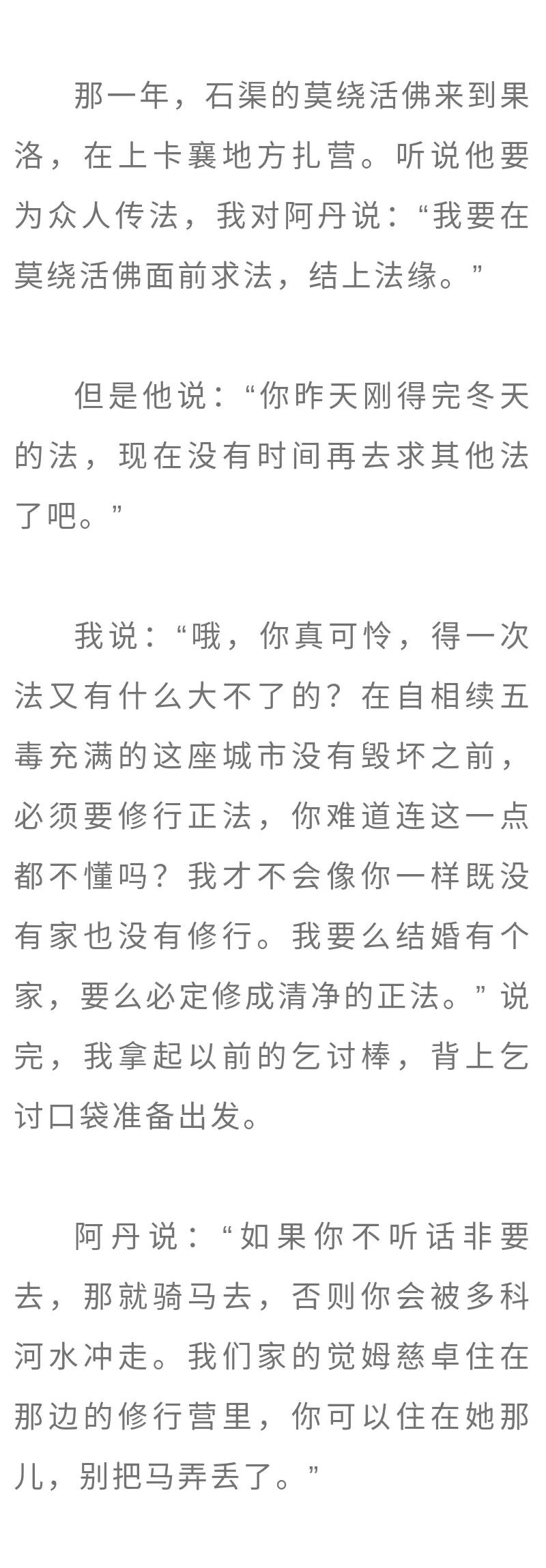 那一年，石渠的莫绕活佛来到果洛，在上卡襄地方扎营。听说他要为众人传法，我对阿丹说：“我要在莫绕活佛面前求法，结上法缘。”

但是他说：“你昨天刚得完冬天的法，现在没有时间再去求其他法了吧。”

我说：“哦，你真可怜，得一次法又有什么大不了的？在自相续五毒充满的这座城市没有毁坏之前，必须要修行正法，你难道连这一点都不懂吗？我才不会像你一样既没有家也没有修行。我要么结婚有个家，要么必定修成清净的正法。”说完，我拿起以前的乞讨棒，背上乞讨口袋准备出发。

阿丹说：“如果你不听话非要去，那就骑马去，否则你会被多科河水冲走。我们家的觉姆慈卓住在那边的修行营里，你可以住在她那儿，别把马弄丢了。”